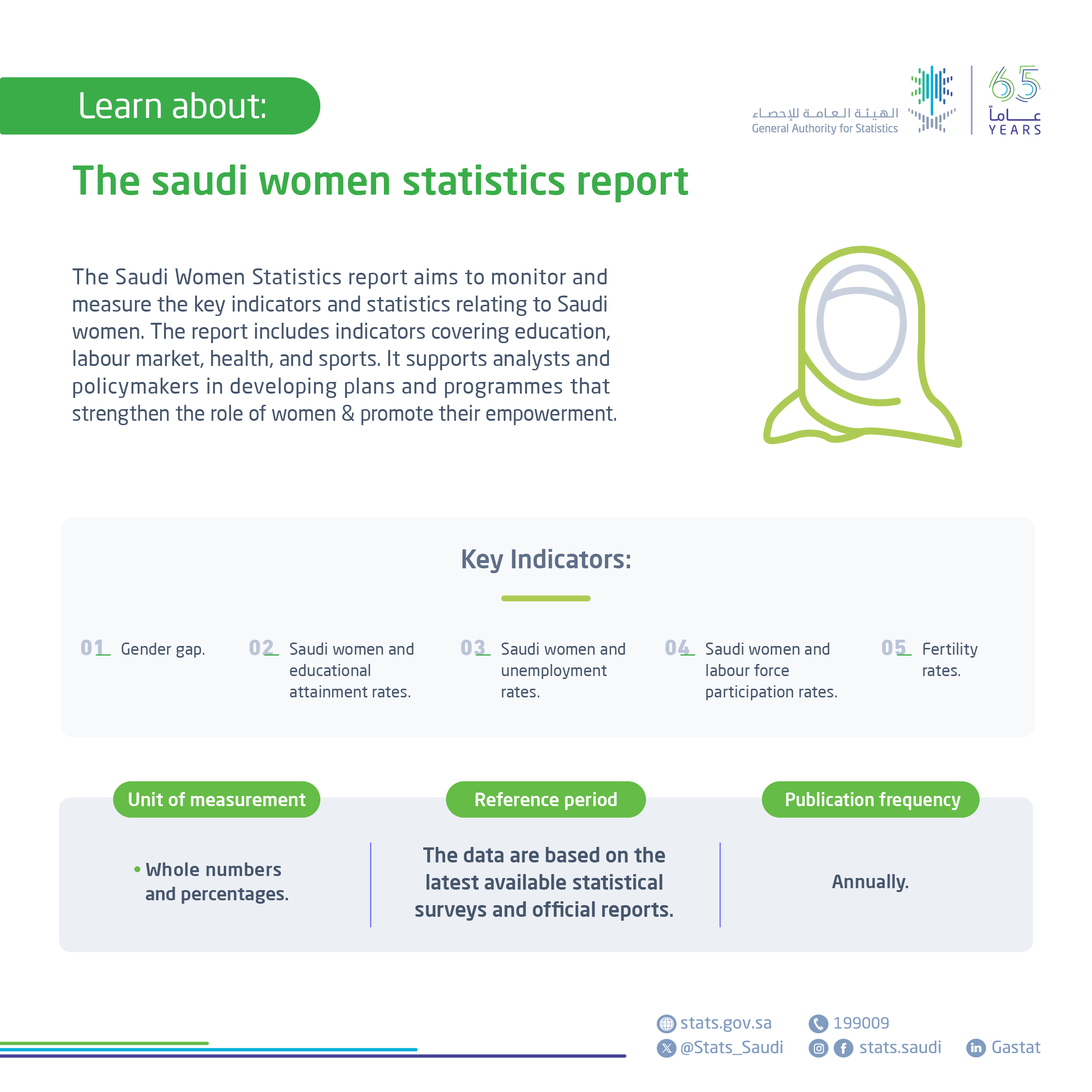 Learn about:

الهيئة العامة للإحصاء
General Authority for Statistics

65
عاماً
YEARS

The saudi women statistics report

The Saudi Women Statistics report aims to monitor and measure the key indicators and statistics relating to Saudi women. The report includes indicators covering education, labour market, health, and sports. It supports analysts and policymakers in developing plans and programmes that strengthen the role of women & promote their empowerment.

Key Indicators:

01 Gender gap.

02 Saudi women and educational attainment rates.

03 Saudi women and unemployment rates.

04 Saudi women and labour force participation rates.

05 Fertility rates.

Unit of measurement

• Whole numbers and percentages.

Reference period

The data are based on the latest available statistical surveys and official reports.

Publication frequency

Annually.

stats.gov.sa
199009
@Stats_Saudi
stats.saudi
Gastat